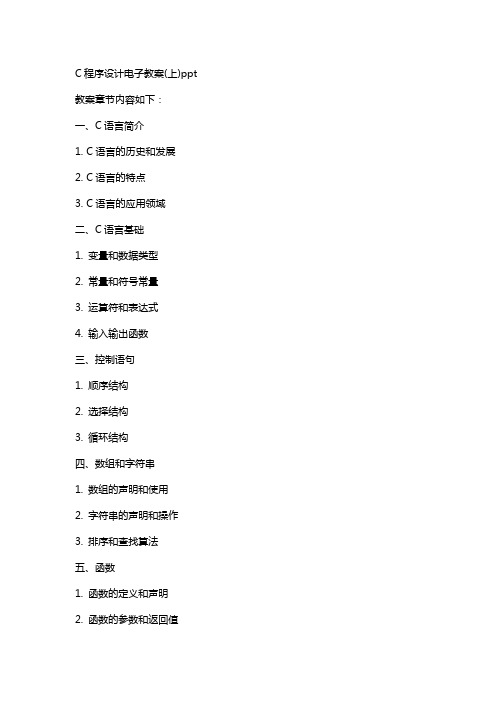 C 程序设计电子教案(上)ppt

教案章节内容如下：

一、C 语言简介

1. C 语言的历史和发展

2. C 语言的特点

3. C 语言的应用领域

二、C 语言基础

1. 变量和数据类型

2. 常量和符号常量

3. 运算符和表达式

4. 输入输出函数

三、控制语句

1. 顺序结构

2. 选择结构

3. 循环结构

四、数组和字符串

1. 数组的声明和使用

2. 字符串的声明和操作

3. 排序和查找算法

五、函数

1. 函数的定义和声明

2. 函数的参数和返回值